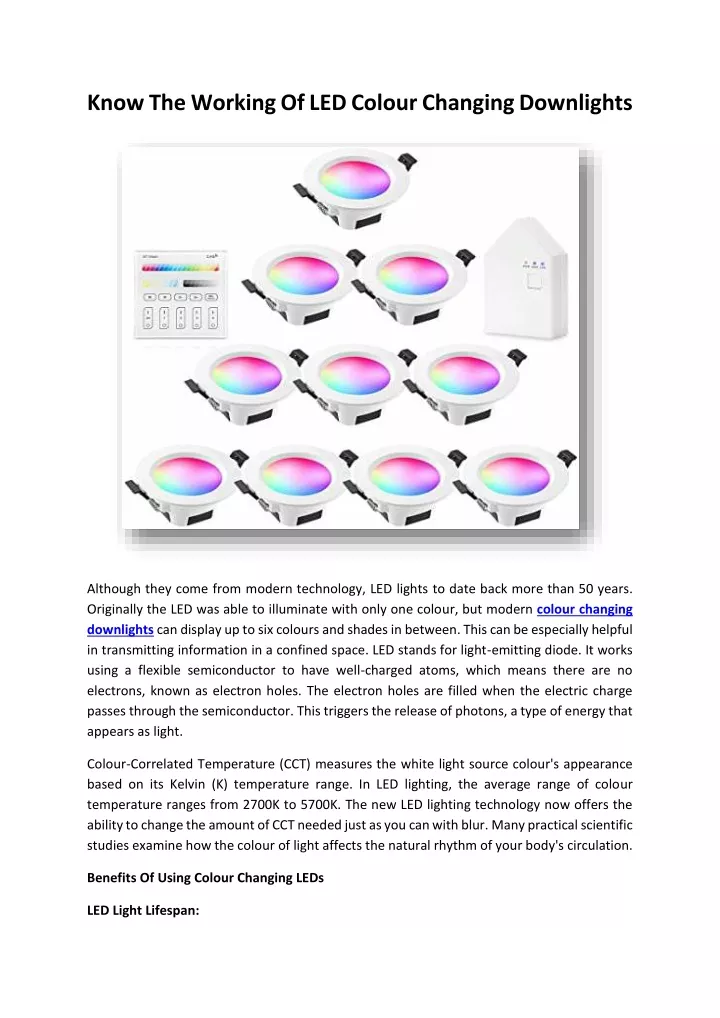 Know The Working Of LED Colour Changing Downlights

Although they come from modern technology, LED lights to date back more than 50 years. Originally the LED was able to illuminate with only one colour, but modern colour changing downlights can display up to six colours and shades in between. This can be especially helpful in transmitting information in a confined space. LED stands for light-emitting diode. It works using a flexible semiconductor to have well-charged atoms, which means there are no electrons, known as electron holes. The electron holes are filled when the electric charge passes through the semiconductor. This triggers the release of photons, a type of energy that appears as light.

Colour-Correlated Temperature (CCT) measures the white light source colour's appearance based on its Kelvin (K) temperature range. In LED lighting, the average range of colour temperature ranges from 2700K to 5700K. The new LED lighting technology now offers the ability to change the amount of CCT needed just as you can with blur. Many practical scientific studies examine how the colour of light affects the natural rhythm of your body's circulation.

Benefits Of Using Colour Changing LEDs

LED Light Lifespan: